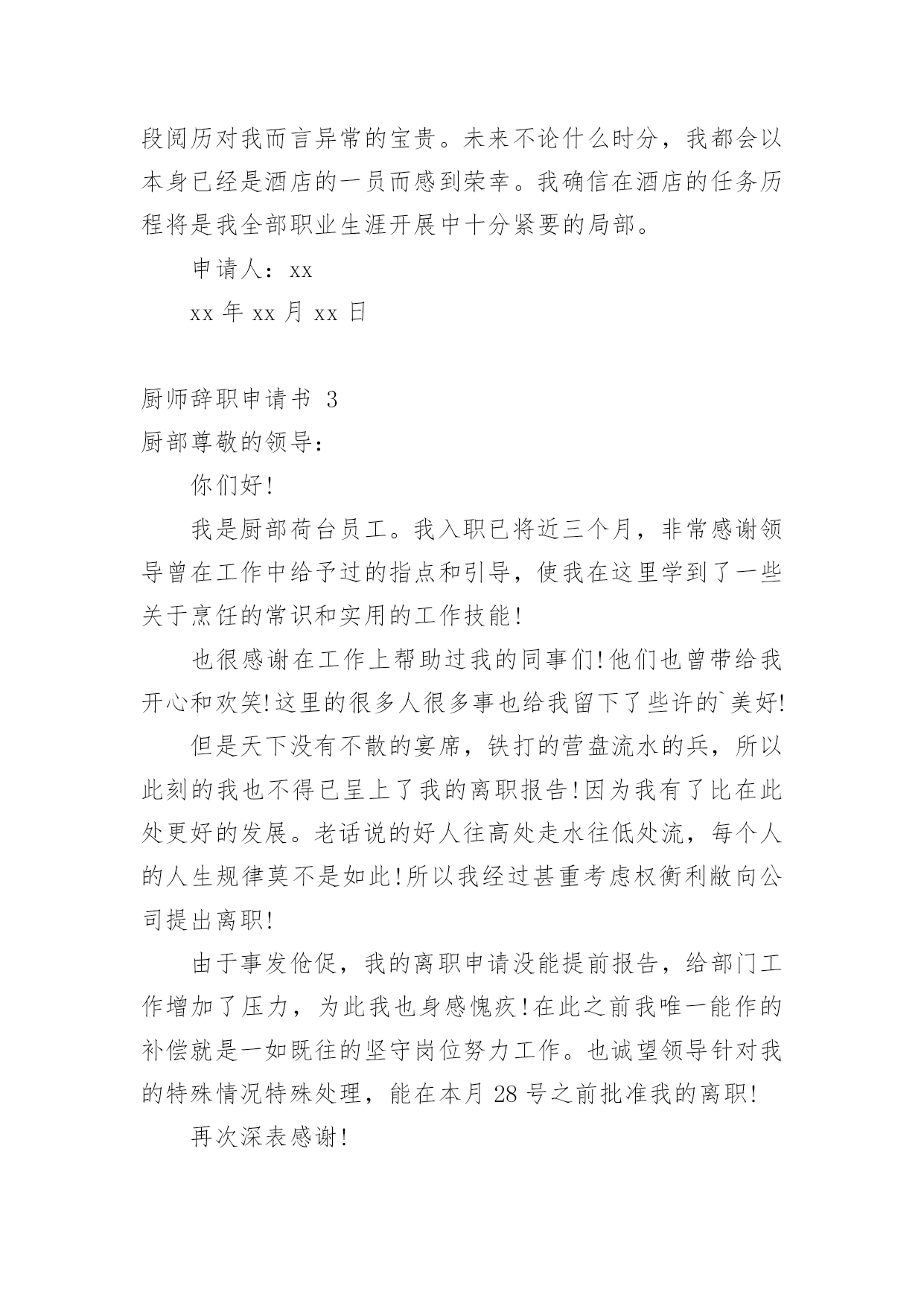 段阅历对我而言异常的宝贵。未来不论什么时分，我都会以本身已经是酒店的一员而感到荣幸。我确信在酒店的任务历程将是我全部职业生涯开展中十分紧要的局部。

申请人：xx

xx 年 xx 月 xx 日

厨师辞职申请书 3

厨部尊敬的领导：

你们好!

我是厨部荷台员工。我入职已将近三个月，非常感谢领导曾在工作中给予过的指点和引导，使我在这里学到了一些关于烹饪的常识和实用的工作技能!

也很感谢在工作上帮助过我的同事们!他们也曾带给我开心和欢笑!这里的很多人很多事也给我留下了些许的`美好!

但是天下没有不散的宴席，铁打的营盘流水的兵，所以此刻的我也不得已呈上了我的离职报告!因为我有了比在此处更好的发展。老话说的好人往高处走水往低处流，每个人的人生规律莫不是如此!所以我经过甚重考虑权衡利敝向公司提出离职!

由于事发伧促，我的离职申请没能提前报告，给部门工作增加了压力，为此我也身感愧疚!在此之前我唯一能作的补偿就是一如既往的坚守岗位努力工作。也诚望领导针对我的特殊情况特殊处理，能在本月 28 号之前批准我的离职!

再次深表感谢!